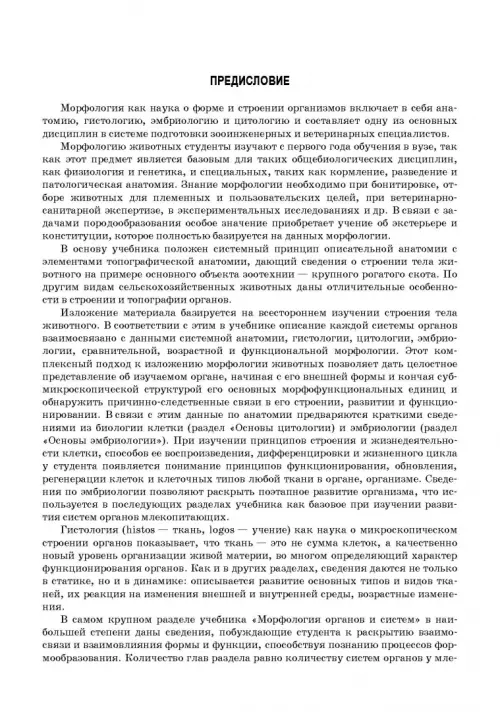 ПРЕДИСЛОВИЕ

Морфология как наука о форме и строении организмов включает в себя анатомию, гистологию, эмбриологию и цитологию и составляет одну из основных дисциплин в системе подготовки зооинженерных и ветеринарных специалистов.

Морфологию животных студенты изучают с первого года обучения в вузе, так как этот предмет является базовым для таких общебиологических дисциплин, как физиология и генетика, и специальных, таких как кормление, разведение и патологическая анатомия. Знание морфологии необходимо при бонитировке, отборе животных для племенных и пользовательских целей, при ветеринарно-санитарной экспертизе, в экспериментальных исследованиях и др. В связи с задачами породообразования особое значение приобретает учение об экстерьере и конституции, которое полностью базируется на данных морфологии.

В основу учебника положен системный принцип описательной анатомии с элементами топографической анатомии, дающий сведения о строении тела животного на примере основного объекта зоотехнии — крупного рогатого скота. По другим видам сельскохозяйственных животных даны отличительные особенности в строении и топографии органов.

Изложение материала базируется на всестороннем изучении строения тела животного. В соответствии с этим в учебнике описание каждой системы органов взаимосвязано с данными системной анатомии, гистологии, цитологии, эмбриологии, сравнительной, возрастной и функциональной морфологии. Этот комплексный подход к изложению морфологии животных позволяет дать целостное представление об изучаемом органе, начиная с его внешней формы и кончая субмикроскопической структурой его основных морфофункциональных единиц и обнаружить причинно-следственные связи в его строении, развитии и функционировании. В связи с этим данные по анатомии предваряются краткими сведениями из биологии клетки (раздел «Основы цитологии») и эмбриологии (раздел «Основы эмбриологии»). При изучении принципов строения и жизнедеятельности клетки, способов ее воспроизведения, дифференцировки и жизненного цикла у студента появляется понимание принципов функционирования, обновления, регенерации клеток и клеточных типов любой ткани в органе, организме. Сведения по эмбриологии позволяют раскрыть поэтапное развитие организма, что используется в последующих разделах учебника как базовое при изучении развития систем органов млекопитающих.

Гистология (histos — ткань, logos — учение) как наука о микроскопическом строении органов показывает, что ткань — это не сумма клеток, а качественно новый уровень организации живой материи, во многом определяющий характер функционирования органов. Как и в других разделах, сведения даются не только в статике, но и в динамике: описывается развитие основных типов и видов тканей, их реакция на изменения внешней и внутренней среды, возрастные изменения.

В самом крупном разделе учебника «Морфология органов и систем» в наибольшей степени даны сведения, побуждающие студента к раскрытию взаимосвязи и взаимовлияния формы и функции, способствуя познанию процессов формообразования. Количество глав раздела равно количеству систем органов у мле-